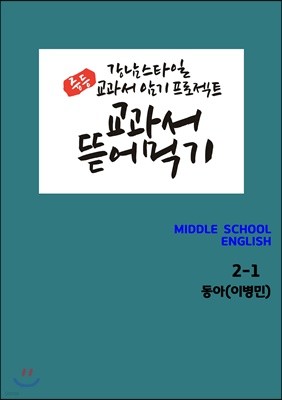 중등

강남스타일
교과서 암기 프로젝트

교과서
뜯어먹기

MIDDLE SCHOOL
ENGLISH

2-1
동아(이병민)